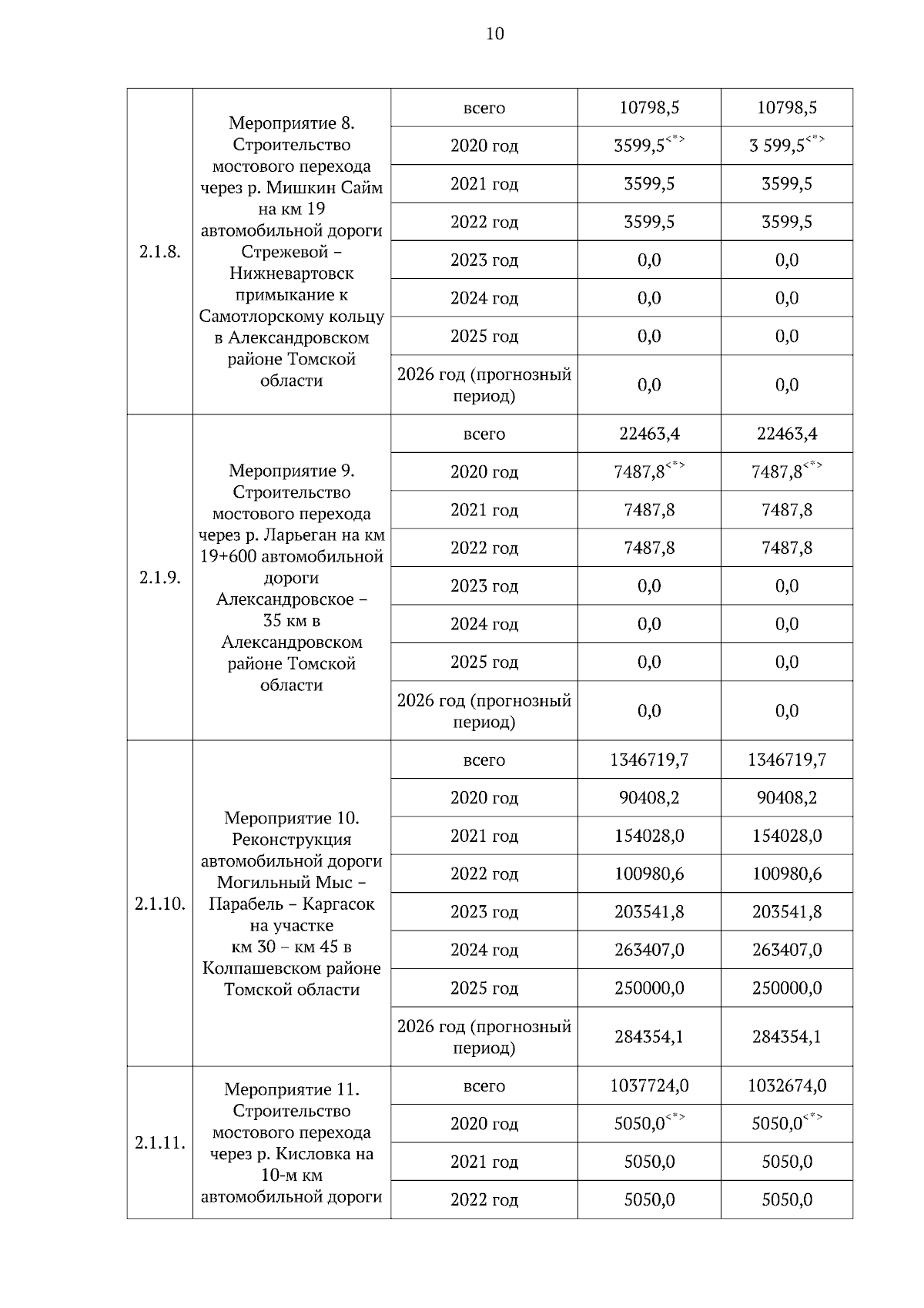 10

| | | | | |
|---|---|---|---|---|
| 2.1.8. | Мероприятие 8. Строительство мостового перехода через р. Мишкин Сайм на км 19 автомобильной дороги Стрежевой – Нижневартовск примыкание к Самотлорскому кольцу в Александровском районе Томской области | всего | 10798,5 | 10798,5 |
| | | 2020 год | 3599,5$^{<*>}$ | 3 599,5$^{<*>}$ |
| | | 2021 год | 3599,5 | 3599,5 |
| | | 2022 год | 3599,5 | 3599,5 |
| | | 2023 год | 0,0 | 0,0 |
| | | 2024 год | 0,0 | 0,0 |
| | | 2025 год | 0,0 | 0,0 |
| | | 2026 год (прогнозный период) | 0,0 | 0,0 |
| 2.1.9. | Мероприятие 9. Строительство мостового перехода через р. Ларьеган на км 19+600 автомобильной дороги Александровское – 35 км в Александровском районе Томской области | всего | 22463,4 | 22463,4 |
| | | 2020 год | 7487,8$^{<*>}$ | 7487,8$^{<*>}$ |
| | | 2021 год | 7487,8 | 7487,8 |
| | | 2022 год | 7487,8 | 7487,8 |
| | | 2023 год | 0,0 | 0,0 |
| | | 2024 год | 0,0 | 0,0 |
| | | 2025 год | 0,0 | 0,0 |
| | | 2026 год (прогнозный период) | 0,0 | 0,0 |
| 2.1.10. | Мероприятие 10. Реконструкция автомобильной дороги Могильный Мыс – Парабель – Каргасок на участке км 30 – км 45 в Колпашевском районе Томской области | всего | 1346719,7 | 1346719,7 |
| | | 2020 год | 90408,2 | 90408,2 |
| | | 2021 год | 154028,0 | 154028,0 |
| | | 2022 год | 100980,6 | 100980,6 |
| | | 2023 год | 203541,8 | 203541,8 |
| | | 2024 год | 263407,0 | 263407,0 |
| | | 2025 год | 250000,0 | 250000,0 |
| | | 2026 год (прогнозный период) | 284354,1 | 284354,1 |
| 2.1.11. | Мероприятие 11. Строительство мостового перехода через р. Кисловка на 10-м км автомобильной дороги | всего | 1037724,0 | 1032674,0 |
| | | 2020 год | 5050,0$^{<*>}$ | 5050,0$^{<*>}$ |
| | | 2021 год | 5050,0 | 5050,0 |
| | | 2022 год | 5050,0 | 5050,0 |